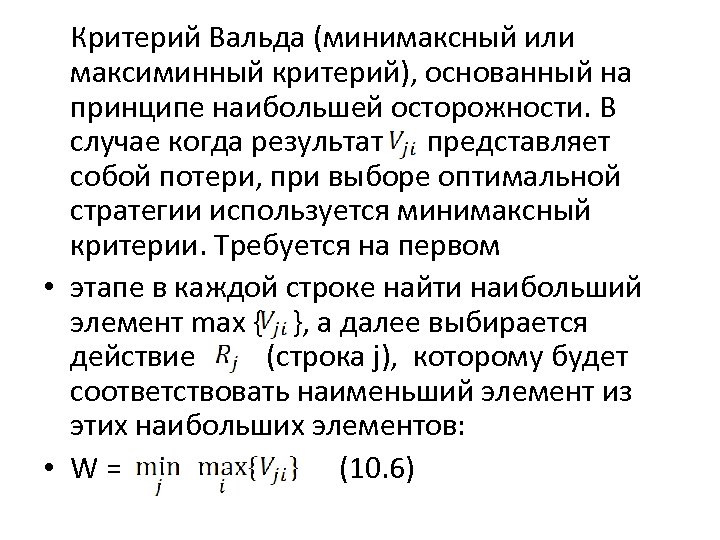 Критерий Вальда (минимаксный или максиминный критерий), основанный на принципе наибольшей осторожности. В случае когда результат $V_{ji}$ представляет собой потери, при выборе оптимальной стратегии используется минимаксный критерии. Требуется на первом

• этапе в каждой строке найти наибольший элемент max $\{V_{ji}\}$, а далее выбирается действие $R_j$ (строка j), которому будет соответствовать наименьший элемент из этих наибольших элементов:

• W = $\min_j \max_i \{V_{ji}\}$ (10.6)